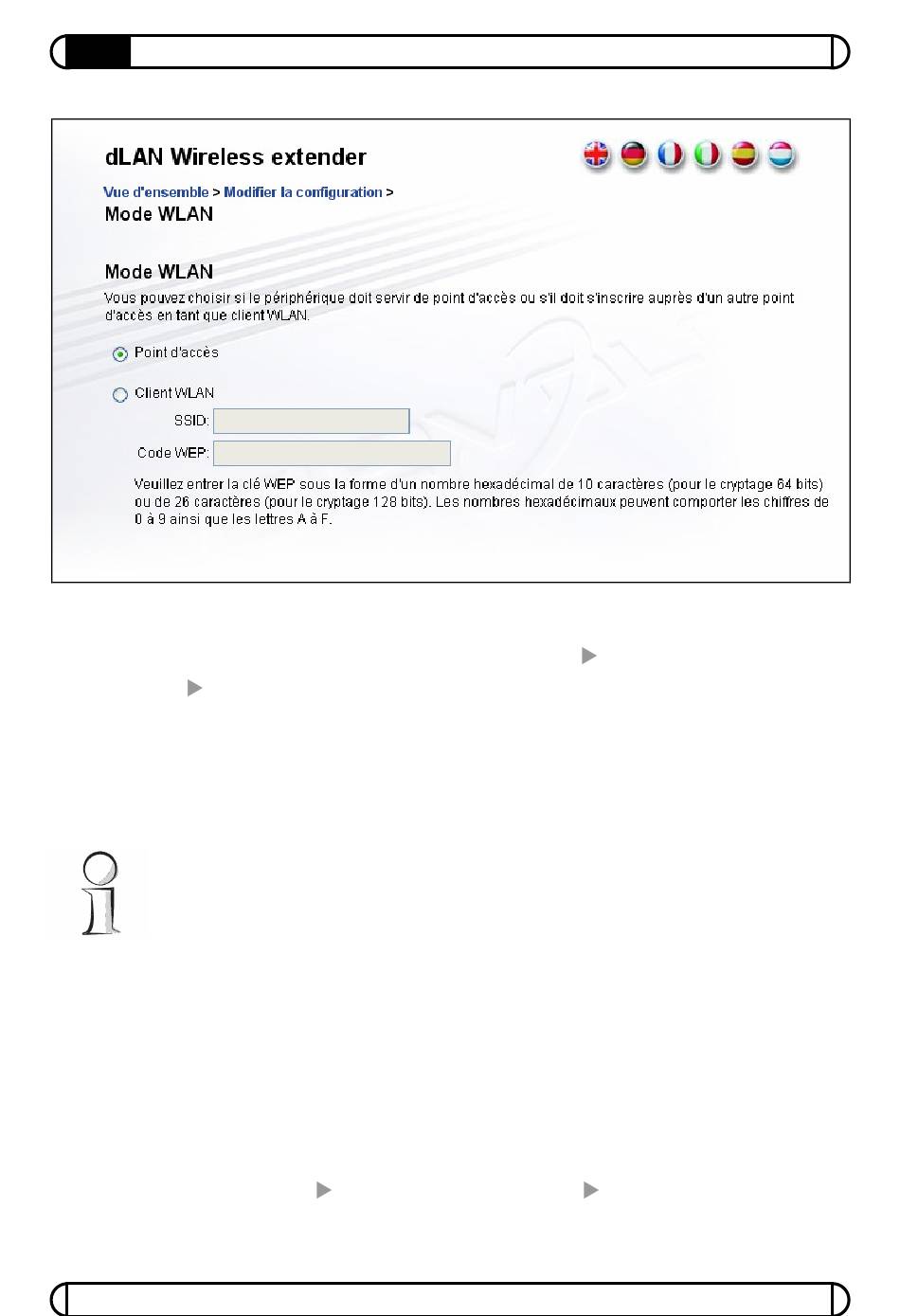 dLAN Wireless extender

Vue d'ensemble > Modifier la configuration >
Mode WLAN

Mode WLAN

Vous pouvez choisir si le périphérique doit servir de point d'accès ou s'il doit s'inscrire auprès d'un autre point d'accès en tant que client WLAN.

Point d'accès

Client WLAN

SSID:

Code WEP:

Veuillez entrer la clé WEP sous la forme d'un nombre hexadécimal de 10 caractères (pour le cryptage 64 bits) ou de 26 caractères (pour le cryptage 128 bits). Les nombres hexadécimaux peuvent comporter les chiffres de 0 à 9 ainsi que les lettres A à F.